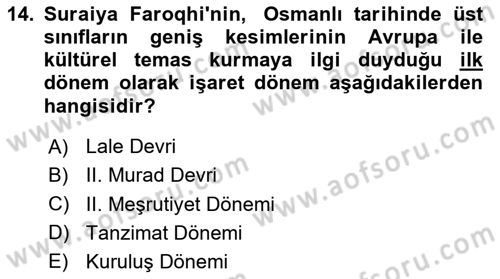 14. Suraiya Faroqhi'nin, Osmanlı tarihinde üst sınıfların geniş kesimlerinin Avrupa ile kültürel temas kurmaya ilgi duyduğu ilk dönem olarak işaret dönem aşağıdakilerden hangisidir?

A) Lale Devri
B) II. Murad Devri
C) II. Meşrutiyet Dönemi
D) Tanzimat Dönemi
E) Kuruluş Dönemi

www.aofsoru.com